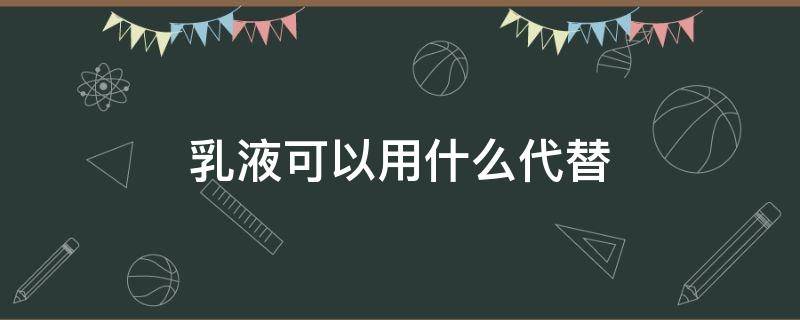 乳液可以用什么代替